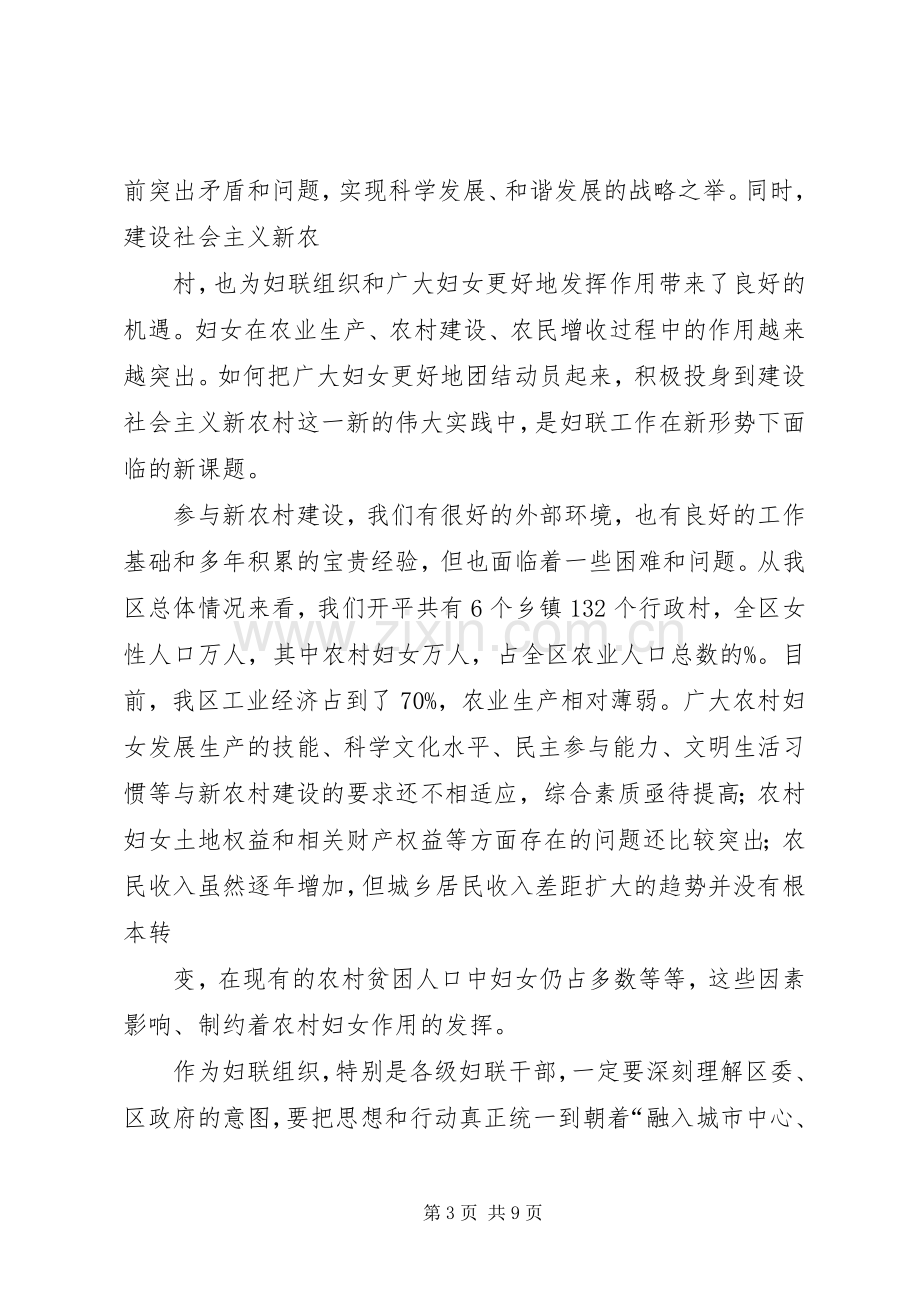 前突出矛盾和问题，实现科学发展、和谐发展的战略之举。同时，建设社会主义新农

村，也为妇联组织和广大妇女更好地发挥作用带来了良好的机遇。妇女在农业生产、农村建设、农民增收过程中的作用越来越突出。如何把广大妇女更好地团结动员起来，积极投身到建设社会主义新农村这一新的伟大实践中，是妇联工作在新形势下面临的新课题。

参与新农村建设，我们有很好的外部环境，也有良好的工作基础和多年积累的宝贵经验，但也面临着一些困难和问题。从我区总体情况来看，我们开平共有6个乡镇132个行政村，全区女性人口万人，其中农村妇女万人，占全区农业人口总数的%。目前，我区工业经济占到了70%，农业生产相对薄弱。广大农村妇女发展生产的技能、科学文化水平、民主参与能力、文明生活习惯等与新农村建设的要求还不相适应，综合素质亟待提高；农村妇女土地权益和相关财产权益等方面存在的问题还比较突出；农民收入虽然逐年增加，但城乡居民收入差距扩大的趋势并没有根本转

变，在现有的农村贫困人口中妇女仍占多数等等，这些因素影响、制约着农村妇女作用的发挥。

作为妇联组织，特别是各级妇联干部，一定要深刻理解区委、区政府的意图，要把思想和行动真正统一到朝着“融入城市中心、

第3页 共9页

www.zixin.com.cn